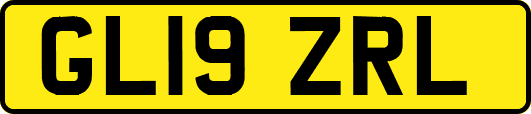 GL19 ZRL